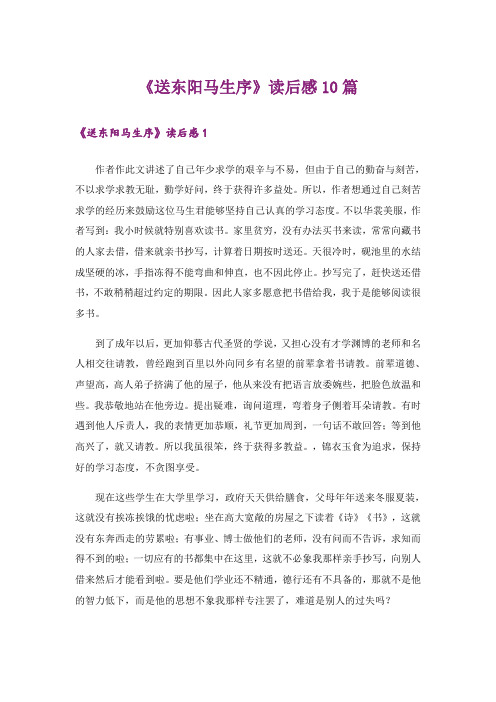 《送东阳马生序》读后感10篇

《送东阳马生序》读后感1

作者作此文讲述了自己年少求学的艰辛与不易，但由于自己的勤奋与刻苦，不以求学求教无耻，勤学好问，终于获得许多益处。所以，作者想通过自己刻苦求学的经历来鼓励这位马生君能够坚持自己认真的学习态度。不以华裳美服，作者写到：我小时候就特别喜欢读书。家里贫穷，没有办法买书来读，常常向藏书的人家去借，借来就亲书抄写，计算着日期按时送还。天很冷时，砚池里的水结成坚硬的冰，手指冻得不能弯曲和伸直，也不因此停止。抄写完了，赶快送还借书，不敢稍稍超过约定的期限。因此人家多愿意把书借给我，我于是能够阅读很多书。

到了成年以后，更加仰慕古代圣贤的学说，又担心没有才学渊博的老师和名人相交往请教，曾经跑到百里以外向同乡有名望的前辈拿着书请教。前辈道德、声望高，高人弟子挤满了他的屋子，他从来没有把语言放委婉些，把脸色放温和些。我恭敬地站在他旁边。提出疑难，询问道理，弯着身子侧着耳朵请教。有时遇到他人斥责人，我的表情更加恭顺，礼节更加周到，一句话不敢回答；等到他高兴了，就又请教。所以我虽很笨，终于获得多教益。，锦衣玉食为追求，保持好的学习态度，不贪图享受。

现在这些学生在大学里学习，政府天天供给膳食，父母年年送来冬服夏装，这就没有挨冻挨饿的忧虑啦；坐在高大宽敞的房屋之下读着《诗》《书》，这就没有东奔西走的劳累啦；有事业、博士做他们的老师，没有问而不告诉，求知而得不到的啦；一切应有的书都集中在这里，这就不必象我那样亲手抄写，向别人借来然后才能看到啦。要是他们学业还不精通，德行还有不具备的，那就不是他的智力低下，而是他的思想不象我那样专注罢了，难道是别人的过失吗？